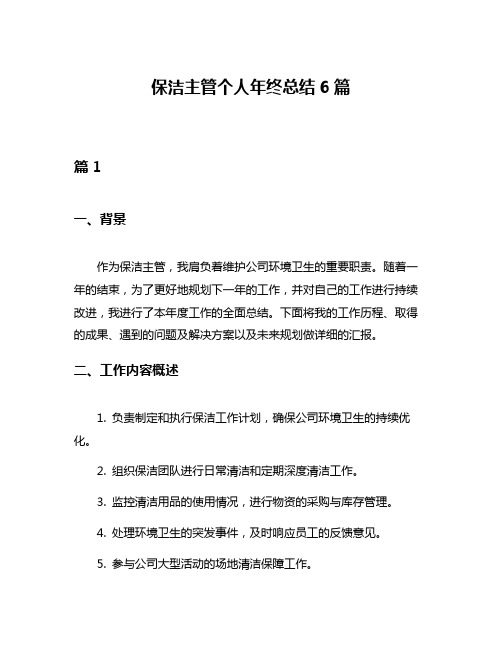 保洁主管个人年终总结 6 篇

篇 1

一、背景

作为保洁主管，我肩负着维护公司环境卫生的重要职责。随着一年的结束，为了更好地规划下一年的工作，并对自己的工作进行持续改进，我进行了本年度工作的全面总结。下面将我的工作历程、取得的成果、遇到的问题及解决方案以及未来规划做详细的汇报。

二、工作内容概述

1. 负责制定和执行保洁工作计划，确保公司环境卫生的持续优化。

2. 组织保洁团队进行日常清洁和定期深度清洁工作。

3. 监控清洁用品的使用情况，进行物资的采购与库存管理。

4. 处理环境卫生的突发事件，及时响应员工的反馈意见。

5. 参与公司大型活动的场地清洁保障工作。